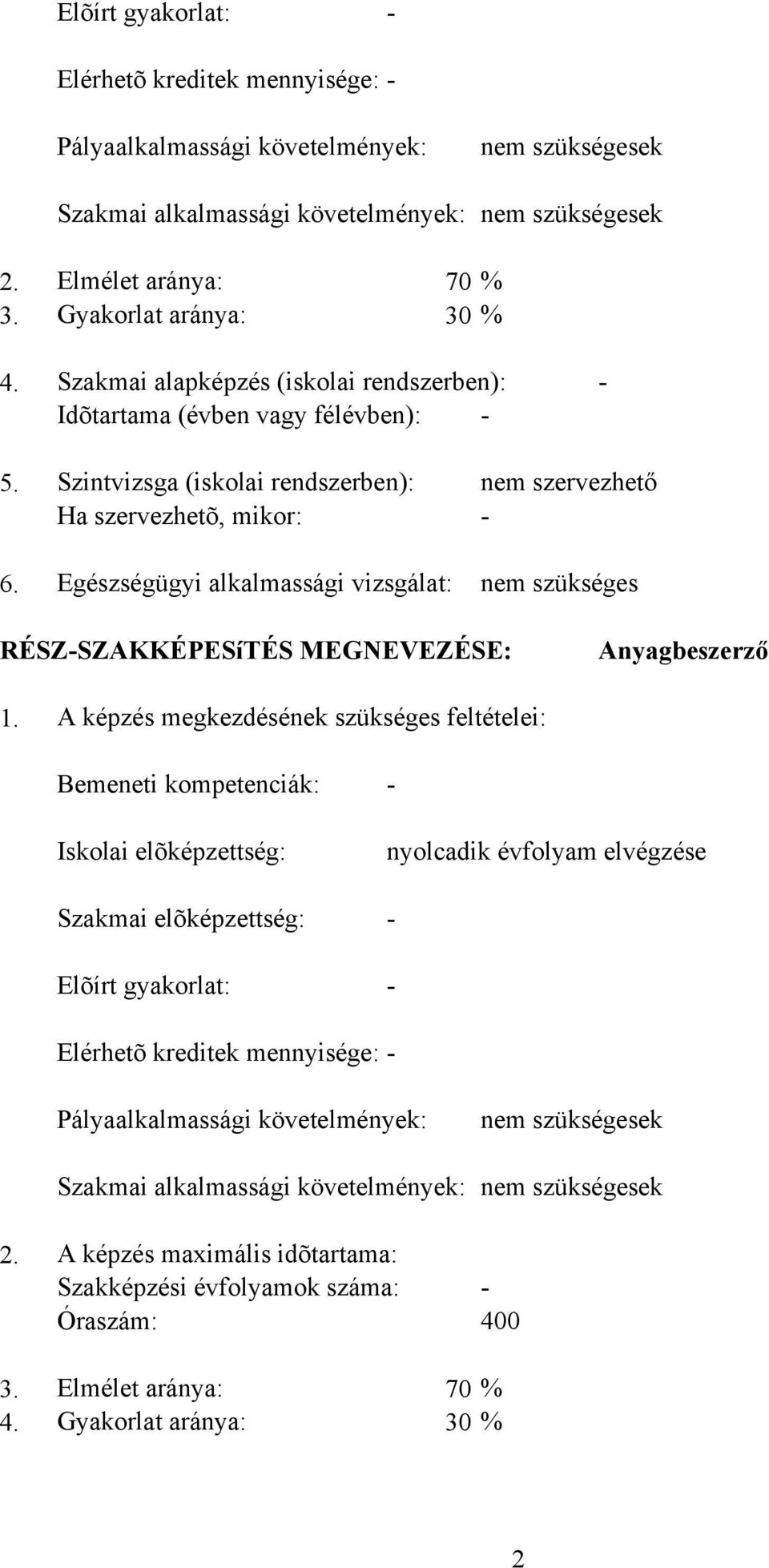 Elõírt gyakorlat: -

Elérhetõ kreditek mennyisége: -

Pályaalkalmassági követelmények: nem szükségesek

Szakmai alkalmassági követelmények: nem szükségesek

2. Elmélet aránya: 70 %
3. Gyakorlat aránya: 30 %

4. Szakmai alapképzés (iskolai rendszerben): -
Idõtartama (évben vagy félévben): -

5. Szintvizsga (iskolai rendszerben): nem szervezhető
Ha szervezhetõ, mikor: -

6. Egészségügyi alkalmassági vizsgálat: nem szükséges

RÉSZ-SZAKKÉPESíTÉS MEGNEVEZÉSE: Anyagbeszerző

1. A képzés megkezdésének szükséges feltételei:

Bemeneti kompetenciák: -

Iskolai elõképzettség: nyolcadik évfolyam elvégzése

Szakmai elõképzettség: -

Elõírt gyakorlat: -

Elérhetõ kreditek mennyisége: -

Pályaalkalmassági követelmények: nem szükségesek

Szakmai alkalmassági követelmények: nem szükségesek

2. A képzés maximális idõtartama:
Szakképzési évfolyamok száma: -
Óraszám: 400

3. Elmélet aránya: 70 %
4. Gyakorlat aránya: 30 %

2